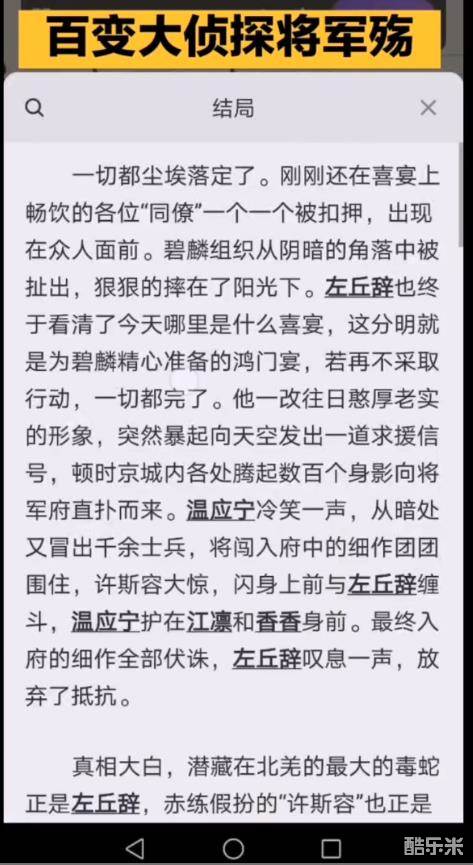 百变大侦探将军殇

结局

一切都尘埃落定了。刚刚还在喜宴上畅饮的各位“同僚”一个一个被扣押，出现在众人面前。碧麟组织从阴暗的角落中被扯出，狠狠的摔在了阳光下。左丘辞也终于看清了今天哪里是什么喜宴，这分明就是为碧麟精心准备的鸿门宴，若再不采取行动，一切都完了。他一改往日憨厚老实的形象，突然暴起向天空发出一道求援信号，顿时京城内各处腾起数百个身影向将军府直扑而来。温应宁冷笑一声，从暗处又冒出千余士兵，将闯入府中的细作团团围住，许斯容大惊，闪身上前与左丘辞缠斗，温应宁护在江凛和香香身前。最终入府的细作全部伏诛，左丘辞叹息一声，放弃了抵抗。

真相大白，潜藏在北羌的最大的毒蛇正是左丘辞，赤练假扮的“许斯容”也正是

酷乐米